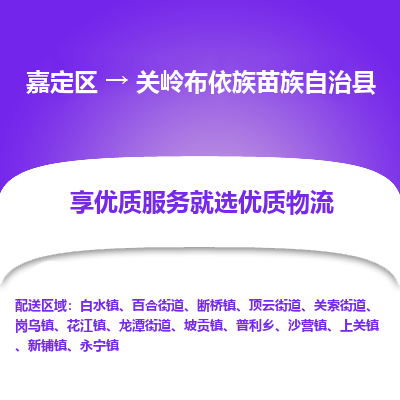 嘉定区 → 关岭布依族苗族自治县

享优质服务就选优质物流

配送区域：白水镇、百合街道、断桥镇、顶云街道、关索街道、岗乌镇、花江镇、龙潭街道、坡贡镇、普利乡、沙营镇、上关镇、新铺镇、永宁镇